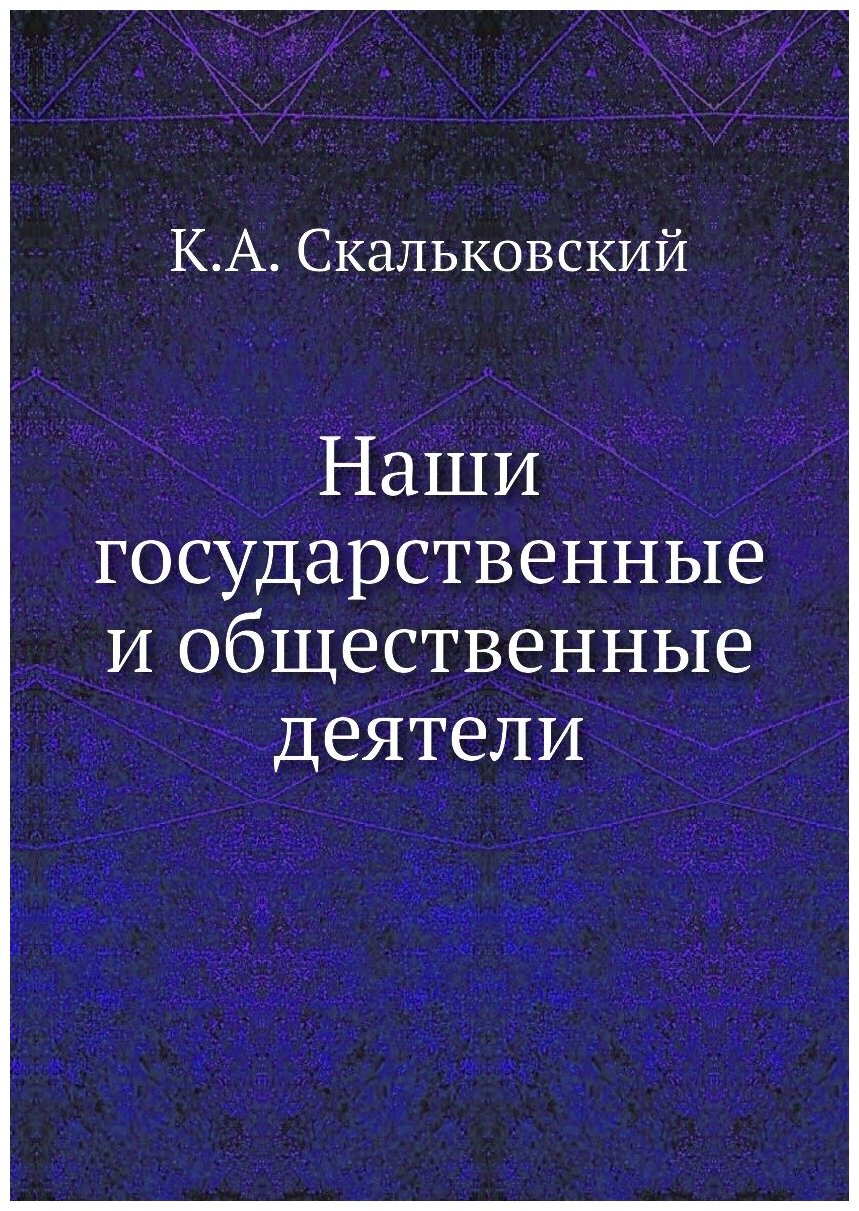 К.А. Скальковский

Наши государственные и общественные деятели